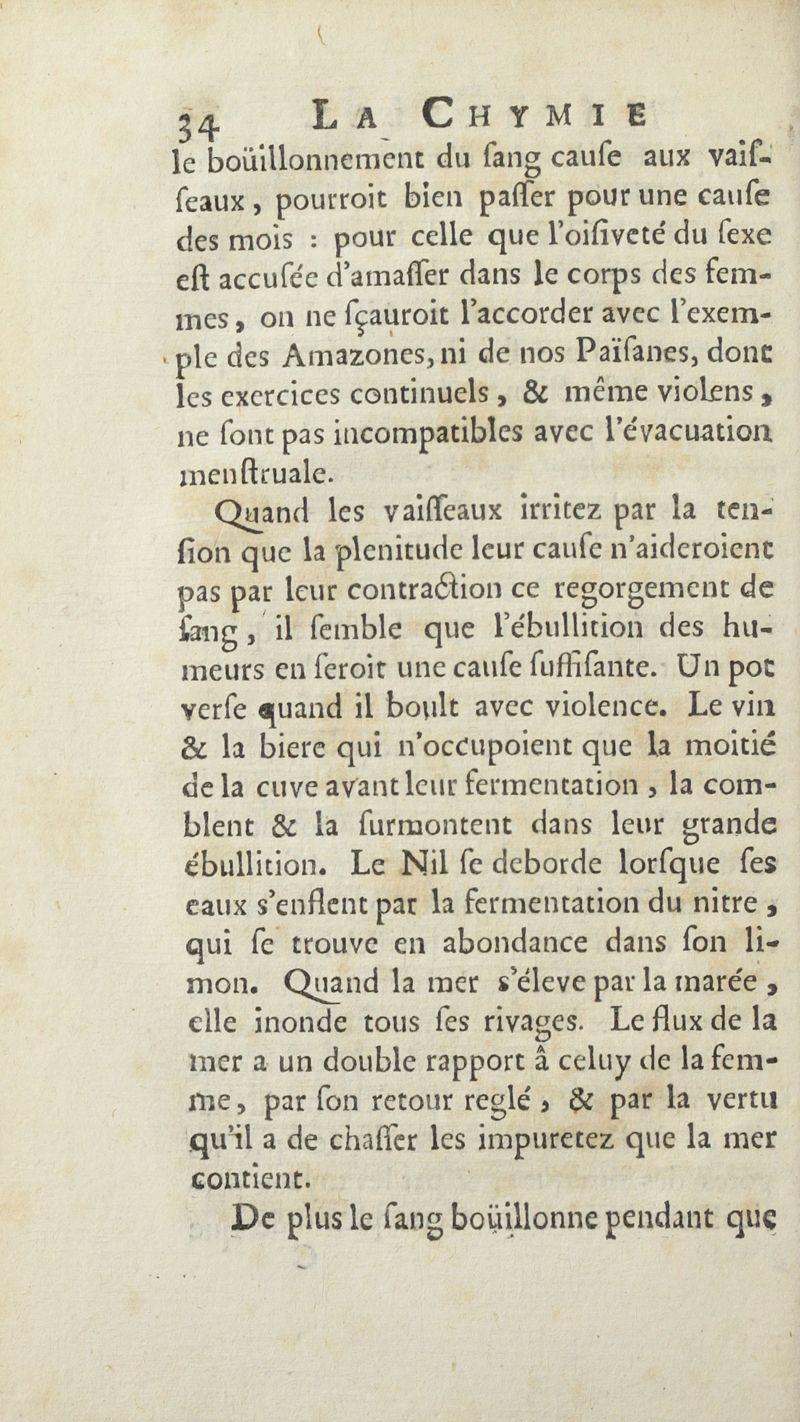 34 LA CHYMIE

le boüillonnement du ſang cauſe aux vaiſſeaux, pourroit bien paſſer pour une cauſe des mois : pour celle que l'oiſiveté du ſexe eſt accuſée d'amaſſer dans le corps des femmes, on ne ſçauroit l'accorder avec l'exemple des Amazones, ni de nos Païſanes, dont les exercices continuels, & même violens, ne ſont pas incompatibles avec l'évacuation menſtruale.

Quand les vaiſſeaux irritez par la tenſion que la plenitude leur cauſe n'aideroient pas par leur contraction ce regorgement de ſang, il ſemble que l'ébullition des humeurs en ſeroit une cauſe ſuffiſante. Un pot verſe quand il boult avec violence. Le vin & la biere qui n'occupoient que la moitié de la cuve avant leur fermentation, la comblent & la ſurmontent dans leur grande ébullition. Le Nil ſe deborde lorſque ſes eaux s'enflent par la fermentation du nitre, qui ſe trouve en abondance dans ſon limon. Quand la mer s'éleve par la marée, elle inonde tous ſes rivages. Le flux de la mer a un double rapport â celuy de la femme, par ſon retour reglé, & par la vertu qu'il a de chaſſer les impuretez que la mer contient.

De plus le ſang boüillonne pendant que